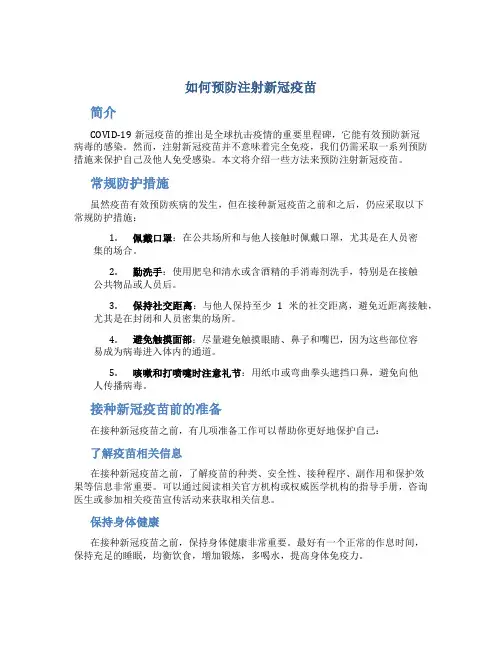 如何预防注射新冠疫苗

简介

COVID-19 新冠疫苗的推出是全球抗击疫情的重要里程碑，它能有效预防新冠病毒的感染。然而，注射新冠疫苗并不意味着完全免疫，我们仍需采取一系列预防措施来保护自己及他人免受感染。本文将介绍一些方法来预防注射新冠疫苗。

常规防护措施

虽然疫苗有效预防疾病的发生，但在接种新冠疫苗之前和之后，仍应采取以下常规防护措施：

1. 佩戴口罩：在公共场所和与他人接触时佩戴口罩，尤其是在人员密集的场合。

2. 勤洗手：使用肥皂和清水或含酒精的手消毒剂洗手，特别是在接触公共物品或人员后。

3. 保持社交距离：与他人保持至少 1 米的社交距离，避免近距离接触，尤其是在封闭和人员密集的场所。

4. 避免触摸面部：尽量避免触摸眼睛、鼻子和嘴巴，因为这些部位容易成为病毒进入体内的通道。

5. 咳嗽和打喷嚏时注意礼节：用纸巾或弯曲拳头遮挡口鼻，避免向他人传播病毒。

接种新冠疫苗前的准备

在接种新冠疫苗之前，有几项准备工作可以帮助你更好地保护自己：

了解疫苗相关信息

在接种新冠疫苗之前，了解疫苗的种类、安全性、接种程序、副作用和保护效果等信息非常重要。可以通过阅读相关官方机构或权威医学机构的指导手册，咨询医生或参加相关疫苗宣传活动来获取相关信息。

保持身体健康

在接种新冠疫苗之前，保持身体健康非常重要。最好有一个正常的作息时间，保持充足的睡眠，均衡饮食，增加锻炼，多喝水，提高身体免疫力。